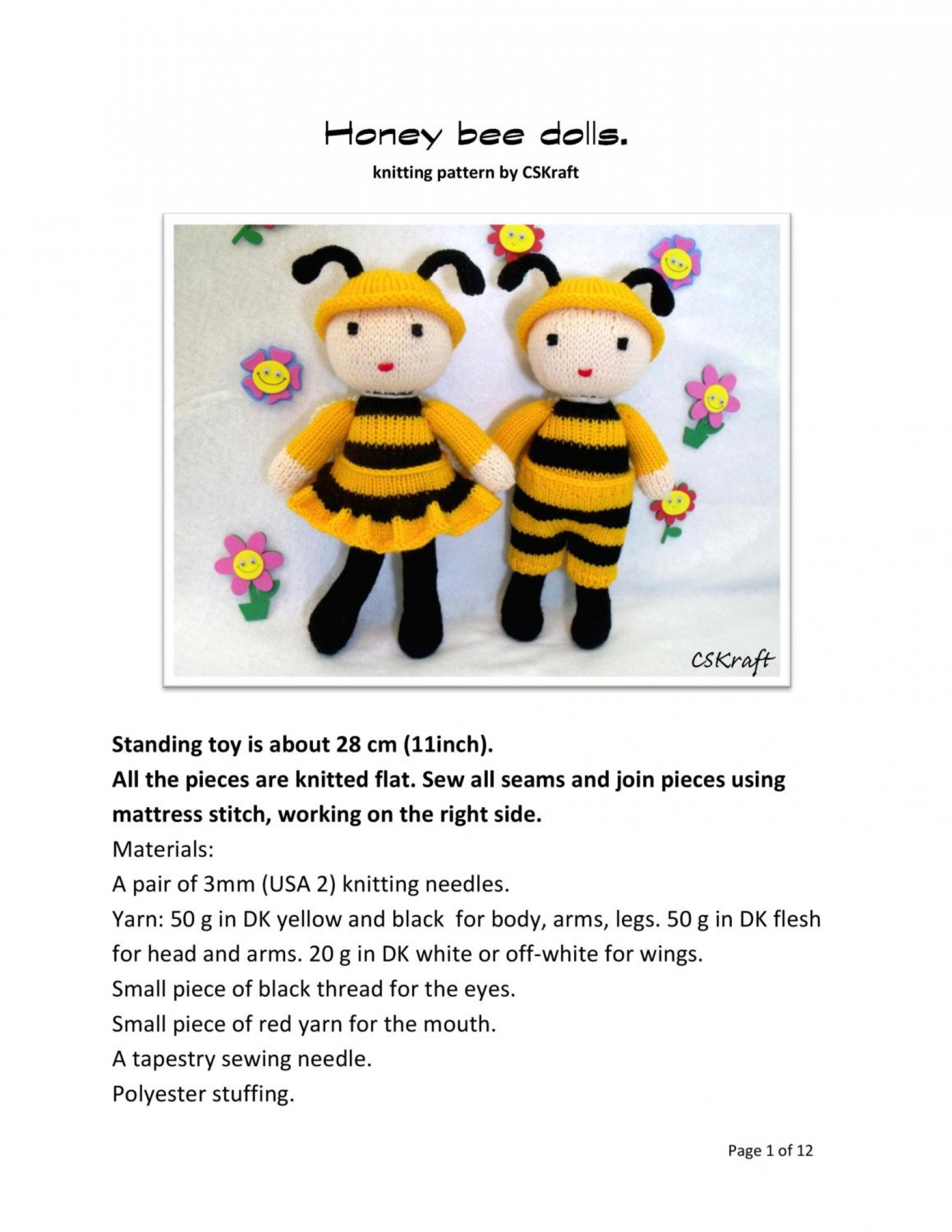 Honey bee dolls.

knitting pattern by CSKraft

CSKraft

Standing toy is about 28 cm (11inch).

All the pieces are knitted flat. Sew all seams and join pieces using mattress stitch, working on the right side.

Materials:

A pair of 3mm (USA 2) knitting needles.

Yarn: 50 g in DK yellow and black for body, arms, legs. 50 g in DK flesh for head and arms. 20 g in DK white or off-white for wings.

Small piece of black thread for the eyes.

Small piece of red yarn for the mouth.

A tapestry sewing needle.

Polyester stuffing.

Page 1 of 12